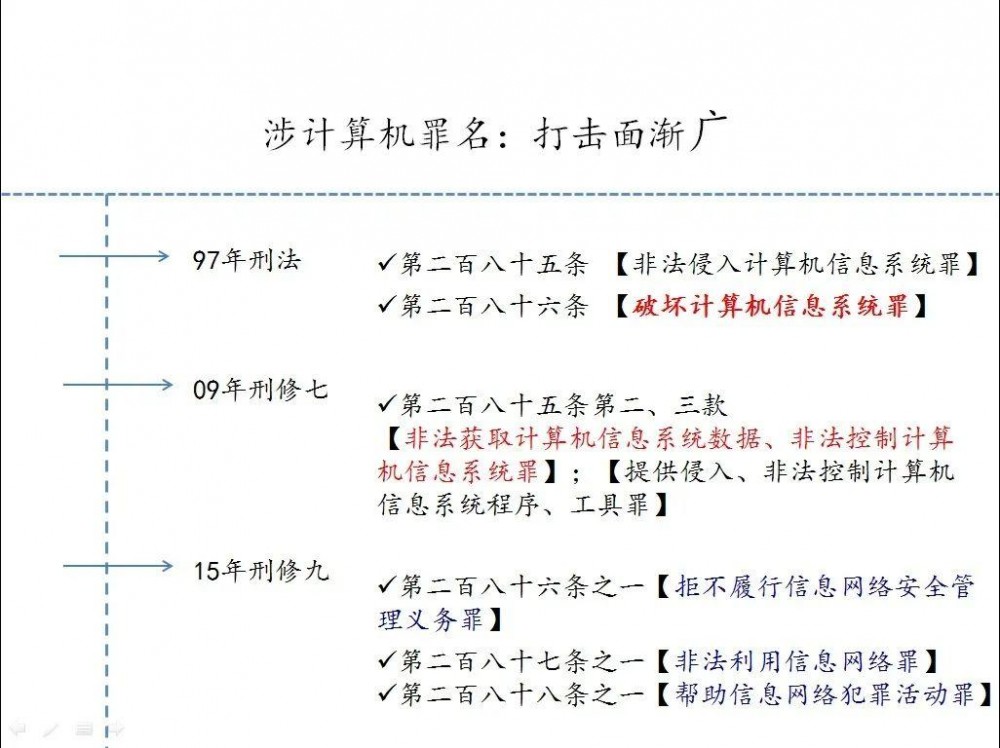 涉计算机罪名：打击面渐广

97年刑法

✓第二百八十五条 【非法侵入计算机信息系统罪】

✓第二百八十六条 【破坏计算机信息系统罪】

09年刑修七

✓第二百八十五条第二、三款 【非法获取计算机信息系统数据、非法控制计算机信息系统罪】；【提供侵入、非法控制计算机信息系统程序、工具罪】

15年刑修九

✓第二百八十六条之一【拒不履行信息网络安全管理义务罪】

✓第二百八十七条之一【非法利用信息网络罪】

✓第二百八十八条之一【帮助信息网络犯罪活动罪】